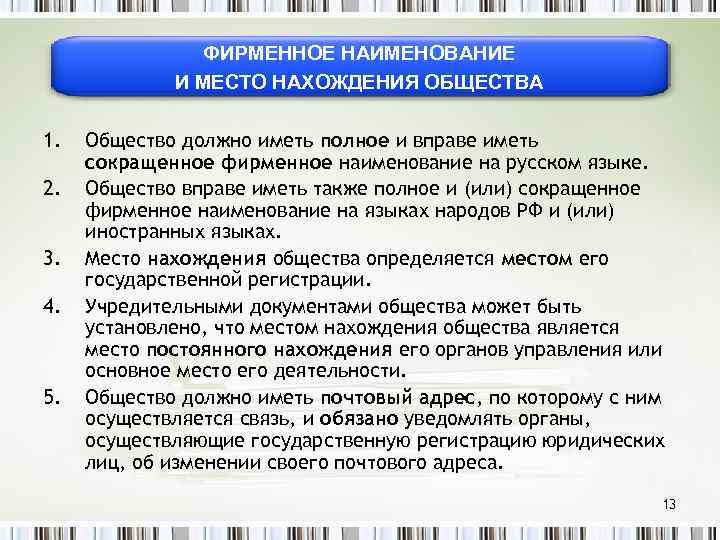 ФИРМЕННОЕ НАИМЕНОВАНИЕ
И МЕСТО НАХОЖДЕНИЯ ОБЩЕСТВА

1. Общество должно иметь полное и вправе иметь сокращенное фирменное наименование на русском языке.

2. Общество вправе иметь также полное и (или) сокращенное фирменное наименование на языках народов РФ и (или) иностранных языках.

3. Место нахождения общества определяется местом его государственной регистрации.

4. Учредительными документами общества может быть установлено, что местом нахождения общества является место постоянного нахождения его органов управления или основное место его деятельности.

5. Общество должно иметь почтовый адрес, по которому с ним осуществляется связь, и обязано уведомлять органы, осуществляющие государственную регистрацию юридических лиц, об изменении своего почтового адреса.

13